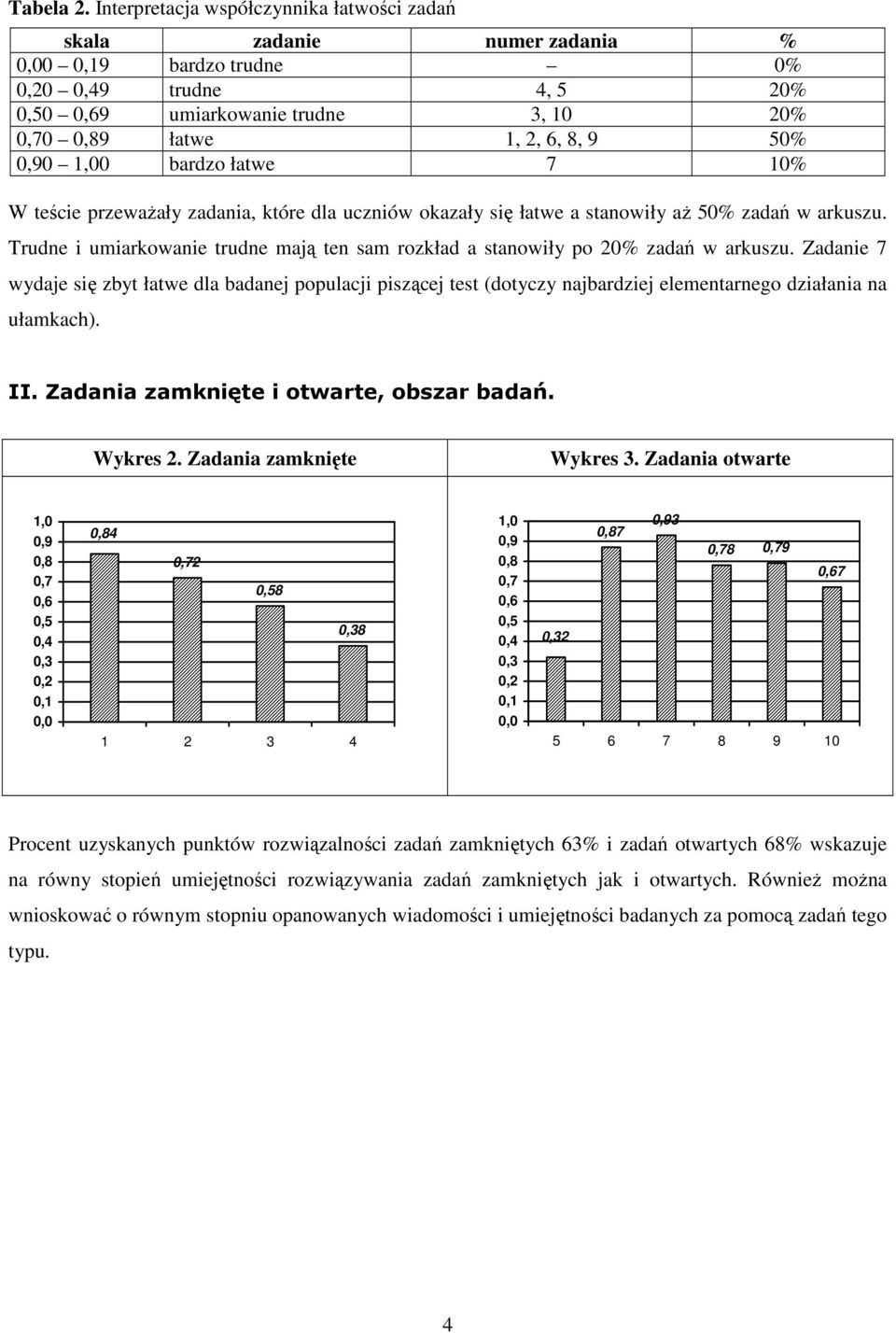 Tabela 2. Interpretacja współczynnika łatwości zadań

| skala | zadanie | numer zadania | % |
|---|---|---|---|
| 0,00 – 0,19 | bardzo trudne | – | 0% |
| 0,20 – 0,49 | trudne | 4, 5 | 20% |
| 0,50 – 0,69 | umiarkowanie trudne | 3, 10 | 20% |
| 0,70 – 0,89 | łatwe | 1, 2, 6, 8, 9 | 50% |
| 0,90 – 1,00 | bardzo łatwe | 7 | 10% |

W teście przeważały zadania, które dla uczniów okazały się łatwe a stanowiły aż 50% zadań w arkuszu. Trudne i umiarkowanie trudne mają ten sam rozkład a stanowiły po 20% zadań w arkuszu. Zadanie 7 wydaje się zbyt łatwe dla badanej populacji piszącej test (dotyczy najbardziej elementarnego działania na ułamkach).

II. Zadania zamknięte i otwarte, obszar badań.

Wykres 2. Zadania zamknięte

1,0
0,9
0,8
0,7
0,6
0,5
0,4
0,3
0,2
0,1
0,0

0,84
0,72
0,58
0,38

1 2 3 4

Wykres 3. Zadania otwarte

1,0
0,9
0,8
0,7
0,6
0,5
0,4
0,3
0,2
0,1
0,0

0,32
0,87
0,93
0,78
0,79
0,67

5 6 7 8 9 10

Procent uzyskanych punktów rozwiązalności zadań zamkniętych 63% i zadań otwartych 68% wskazuje na równy stopień umiejętności rozwiązywania zadań zamkniętych jak i otwartych. Również można wnioskować o równym stopniu opanowanych wiadomości i umiejętności badanych za pomocą zadań tego typu.

4